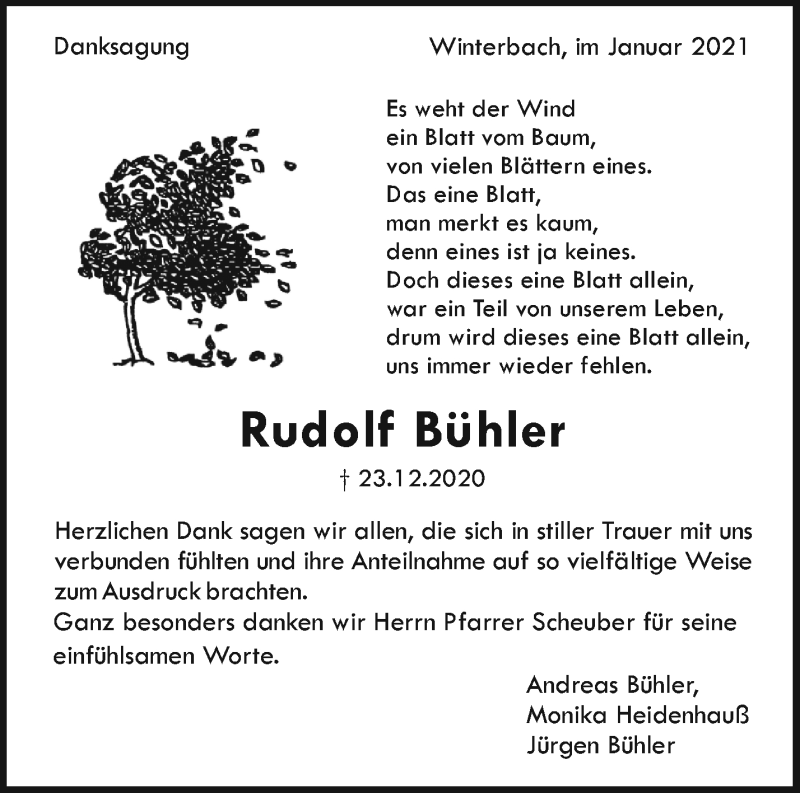 Danksagung Winterbach, im Januar 2021

Es weht der Wind
ein Blatt vom Baum,
von vielen Blättern eines.
Das eine Blatt,
man merkt es kaum,
denn eines ist ja keines.
Doch dieses eine Blatt allein,
war ein Teil von unserem Leben,
drum wird dieses eine Blatt allein,
uns immer wieder fehlen.

Rudolf Bühler

† 23.12.2020

Herzlichen Dank sagen wir allen, die sich in stiller Trauer mit uns verbunden fühlten und ihre Anteilnahme auf so vielfältige Weise zum Ausdruck brachten.
Ganz besonders danken wir Herrn Pfarrer Scheuber für seine einfühlsamen Worte.

Andreas Bühler,
Monika Heidenhauß
Jürgen Bühler